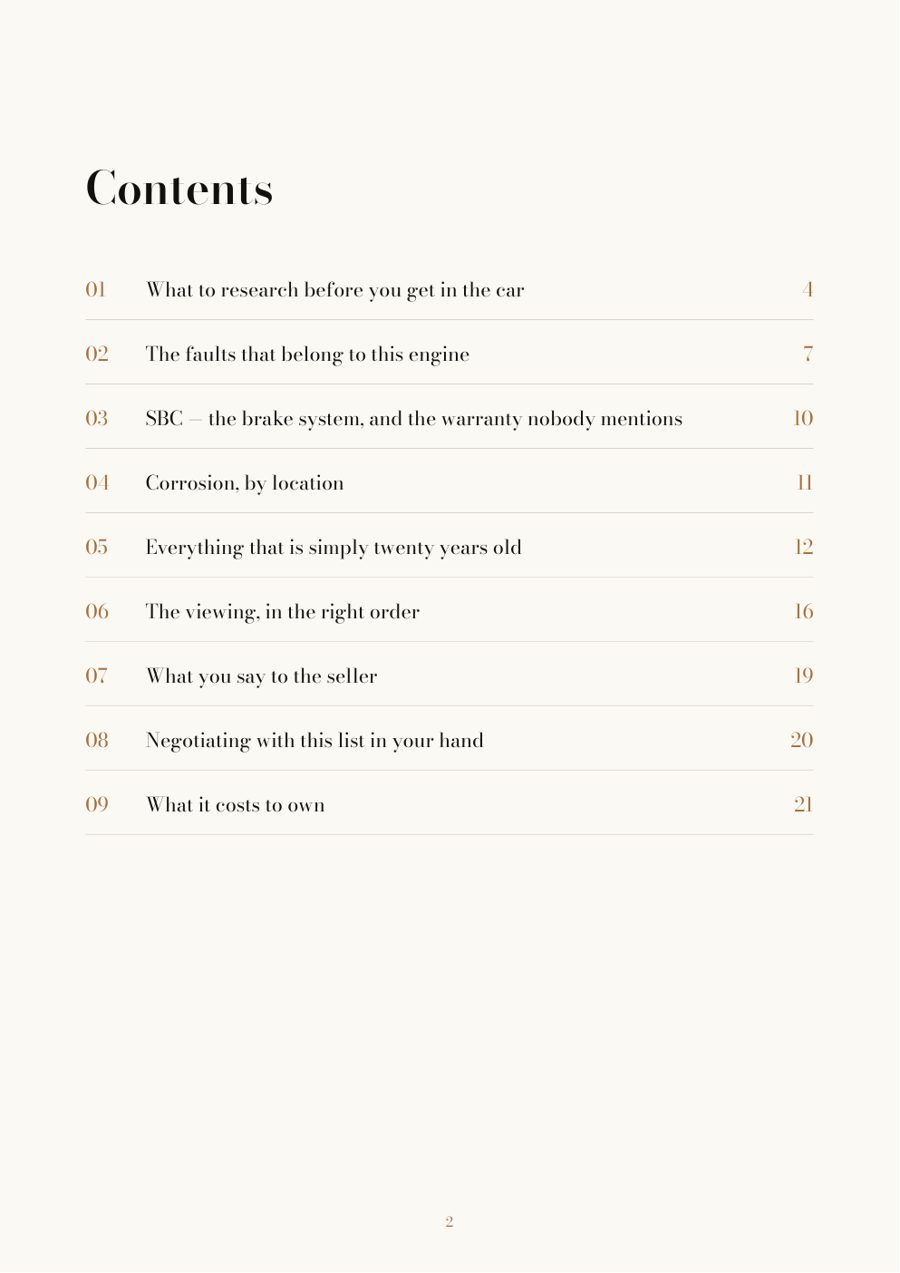 Contents

01 What to research before you get in the car 4

02 The faults that belong to this engine 7

03 SBC — the brake system, and the warranty nobody mentions 10

04 Corrosion, by location 11

05 Everything that is simply twenty years old 12

06 The viewing, in the right order 16

07 What you say to the seller 19

08 Negotiating with this list in your hand 20

09 What it costs to own 21

2